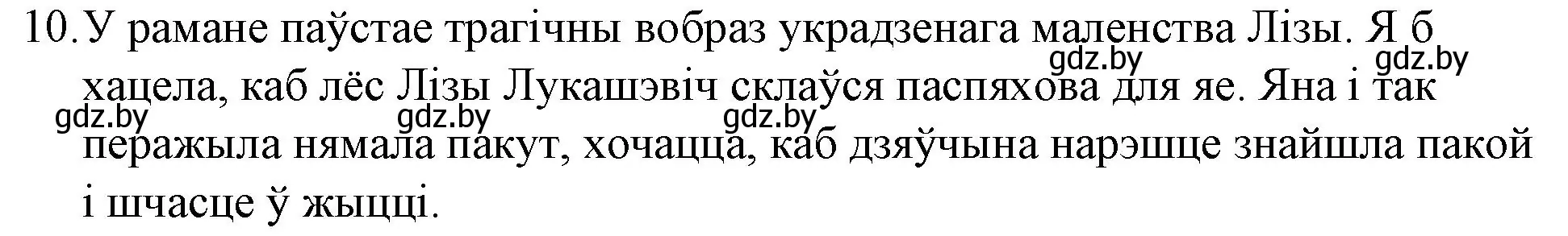 10. У рамане паўстае трагічны вобраз украдзенага маленства Лізы. Я б хацела, каб лёс Лізы Лукашэвіч склаўся паспяхова для яе. Яна і так перажыла нямала пакут, хочацца, каб дзяўчына нарэшце знайшла пакой і шчасце ў жыцці.

gdz.by gdz.by gdz.by gdz.by gdz.by